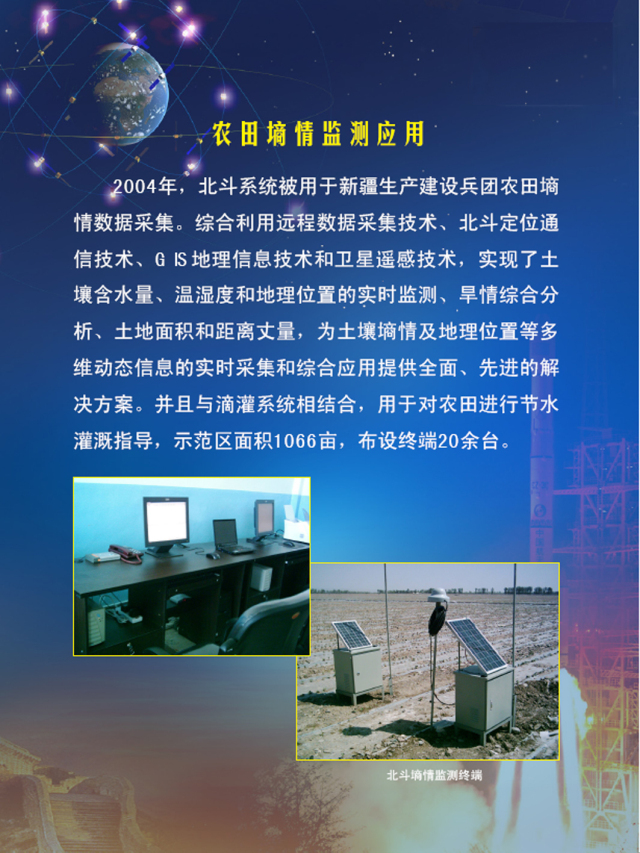 农田墒情监测应用

2004年，北斗系统被用于新疆生产建设兵团农田墒情数据采集。综合利用远程数据采集技术、北斗定位通信技术、GIS地理信息技术和卫星遥感技术，实现了土壤含水量、温湿度和地理位置的实时监测、旱情综合分析、土地面积和距离丈量，为土壤墒情及地理位置等多维动态信息的实时采集和综合应用提供全面、先进的解决方案。并且与滴灌系统相结合，用于对农田进行节水灌溉指导，示范区面积1066亩，布设终端20余台。

北斗墒情监测终端